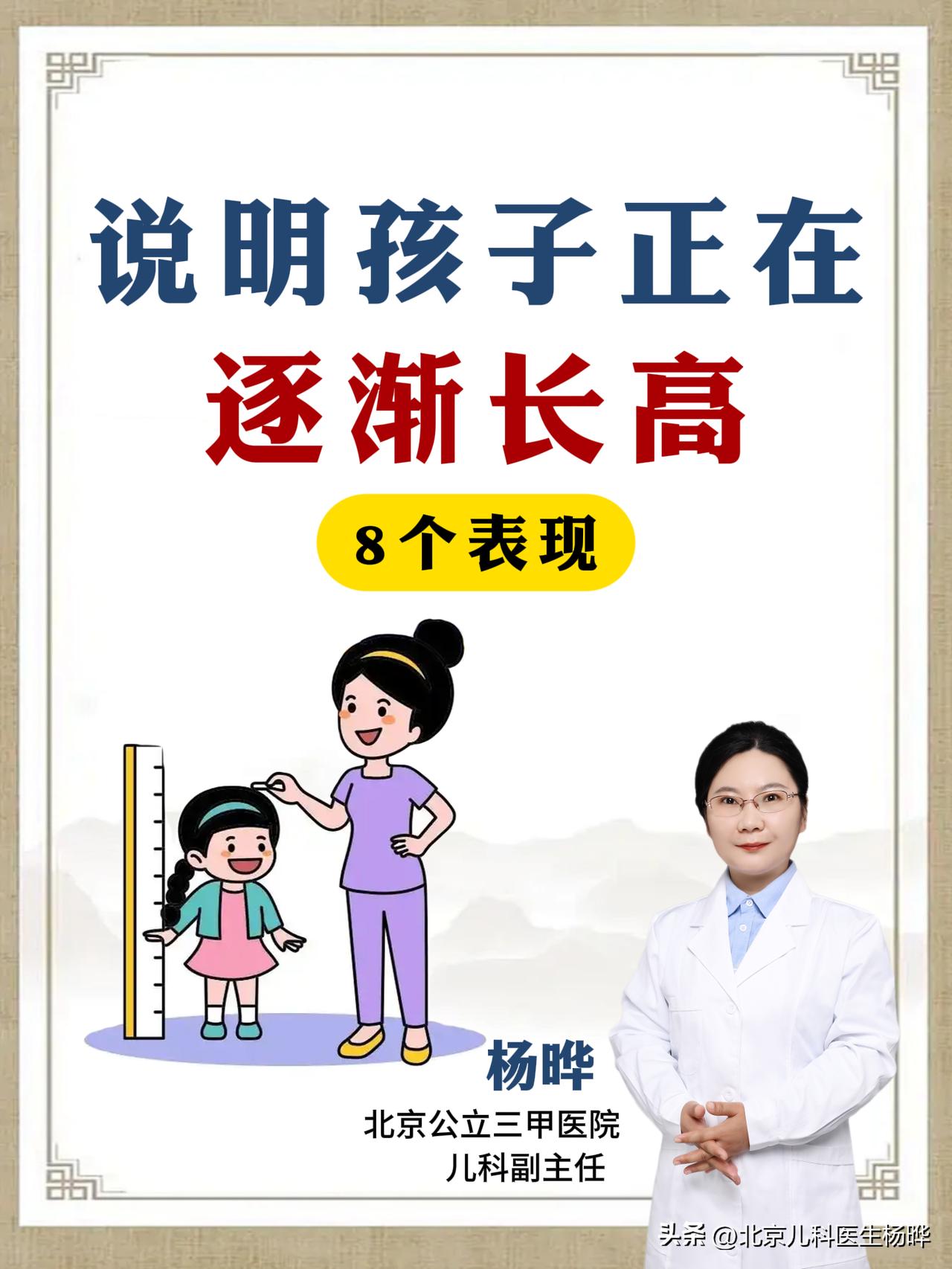 说明孩子正在
逐渐长高

8个表现

杨晔
北京公立三甲医院
儿科副主任

头条 @北京儿科医生杨晔